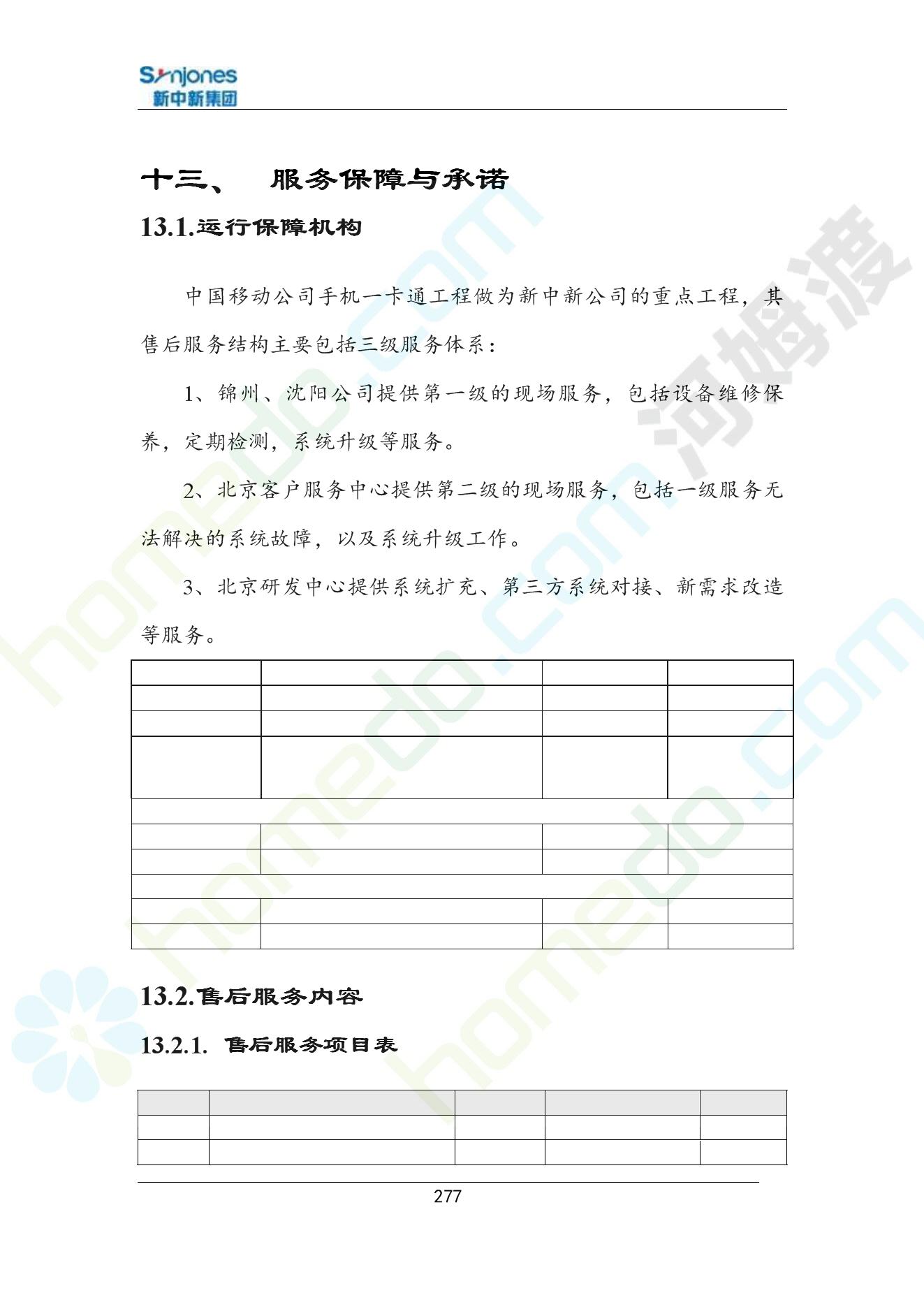 Synjones
新中新集团

十三、 服务保障与承诺

13.1.运行保障机构

中国移动公司手机一卡通工程做为新中新公司的重点工程，其售后服务结构主要包括三级服务体系：

1、锦州、沈阳公司提供第一级的现场服务，包括设备维修保养，定期检测，系统升级等服务。

2、北京客户服务中心提供第二级的现场服务，包括一级服务无法解决的系统故障，以及系统升级工作。

3、北京研发中心提供系统扩充、第三方系统对接、新需求改造等服务。

13.2.售后服务内容

13.2.1. 售后服务项目表

277

homedo.com
河姆渡